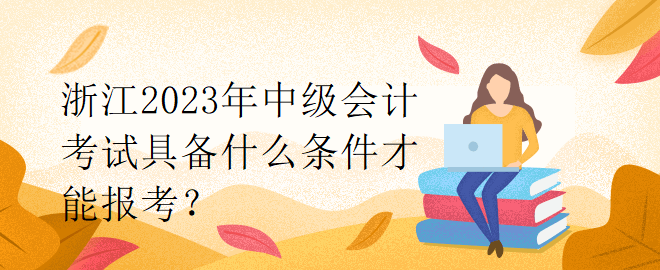 浙江2023年中级会计考试具备什么条件才能报考？